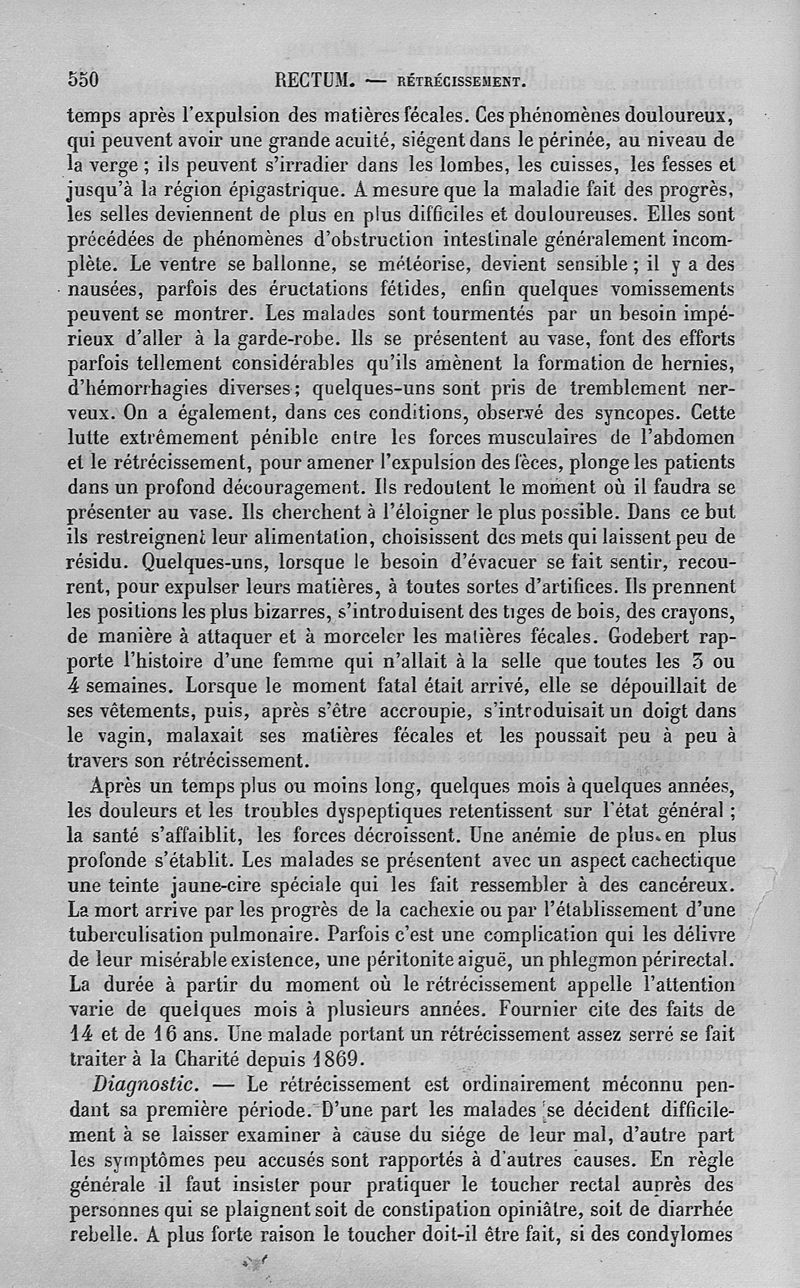 550 RECTUM. — RÉTRÉCISSEMENT.

temps après l'expulsion des matières fécales. Ces phénomènes douloureux, qui peuvent avoir une grande acuité, siégent dans le périnée, au niveau de la verge ; ils peuvent s'irradier dans les lombes, les cuisses, les fesses et jusqu'à la région épigastrique. A mesure que la maladie fait des progrès, les selles deviennent de plus en plus difficiles et douloureuses. Elles sont précédées de phénomènes d'obstruction intestinale généralement incomplète. Le ventre se ballonne, se météorise, devient sensible ; il y a des nausées, parfois des éructations fétides, enfin quelques vomissements peuvent se montrer. Les malades sont tourmentés par un besoin impérieux d'aller à la garde-robe. Ils se présentent au vase, font des efforts parfois tellement considérables qu'ils amènent la formation de hernies, d'hémorrhagies diverses ; quelques-uns sont pris de tremblement nerveux. On a également, dans ces conditions, observé des syncopes. Cette lutte extrêmement pénible entre les forces musculaires de l'abdomen et le rétrécissement, pour amener l'expulsion des fèces, plonge les patients dans un profond découragement. Ils redoutent le moment où il faudra se présenter au vase. Ils cherchent à l'éloigner le plus possible. Dans ce but ils restreignent leur alimentation, choisissent des mets qui laissent peu de résidu. Quelques-uns, lorsque le besoin d'évacuer se fait sentir, recourent, pour expulser leurs matières, à toutes sortes d'artifices. Ils prennent les positions les plus bizarres, s'introduisent des tiges de bois, des crayons, de manière à attaquer et à morceler les matières fécales. Godebert rapporte l'histoire d'une femme qui n'allait à la selle que toutes les 3 ou 4 semaines. Lorsque le moment fatal était arrivé, elle se dépouillait de ses vêtements, puis, après s'être accroupie, s'introduisait un doigt dans le vagin, malaxait ses matières fécales et les poussait peu à peu à travers son rétrécissement.

Après un temps plus ou moins long, quelques mois à quelques années, les douleurs et les troubles dyspeptiques retentissent sur l'état général ; la santé s'affaiblit, les forces décroissent. Une anémie de plus en plus profonde s'établit. Les malades se présentent avec un aspect cachectique une teinte jaune-cire spéciale qui les fait ressembler à des cancéreux. La mort arrive par les progrès de la cachexie ou par l'établissement d'une tuberculisation pulmonaire. Parfois c'est une complication qui les délivre de leur misérable existence, une péritonite aiguë, un phlegmon périrectal. La durée à partir du moment où le rétrécissement appelle l'attention varie de quelques mois à plusieurs années. Fournier cite des faits de 14 et de 16 ans. Une malade portant un rétrécissement assez serré se fait traiter à la Charité depuis 1869.

Diagnostic. — Le rétrécissement est ordinairement méconnu pendant sa première période. D'une part les malades se décident difficilement à se laisser examiner à cause du siége de leur mal, d'autre part les symptômes peu accusés sont rapportés à d'autres causes. En règle générale il faut insister pour pratiquer le toucher rectal auprès des personnes qui se plaignent soit de constipation opiniâtre, soit de diarrhée rebelle. A plus forte raison le toucher doit-il être fait, si des condylomes